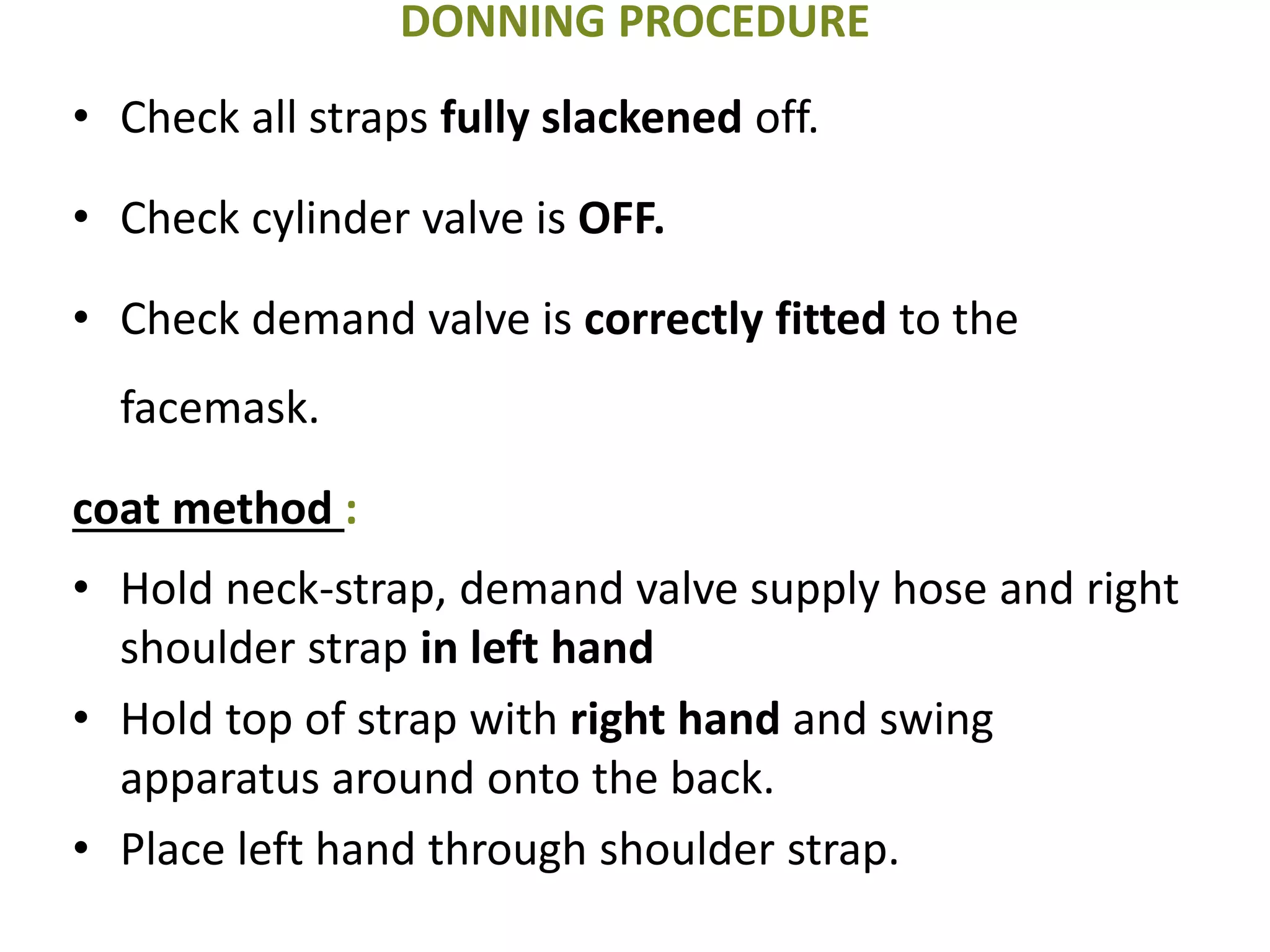 DONNING PROCEDURE

• Check all straps fully slackened off.

• Check cylinder valve is OFF.

• Check demand valve is correctly fitted to the facemask.

coat method :

• Hold neck-strap, demand valve supply hose and right shoulder strap in left hand

• Hold top of strap with right hand and swing apparatus around onto the back.

• Place left hand through shoulder strap.